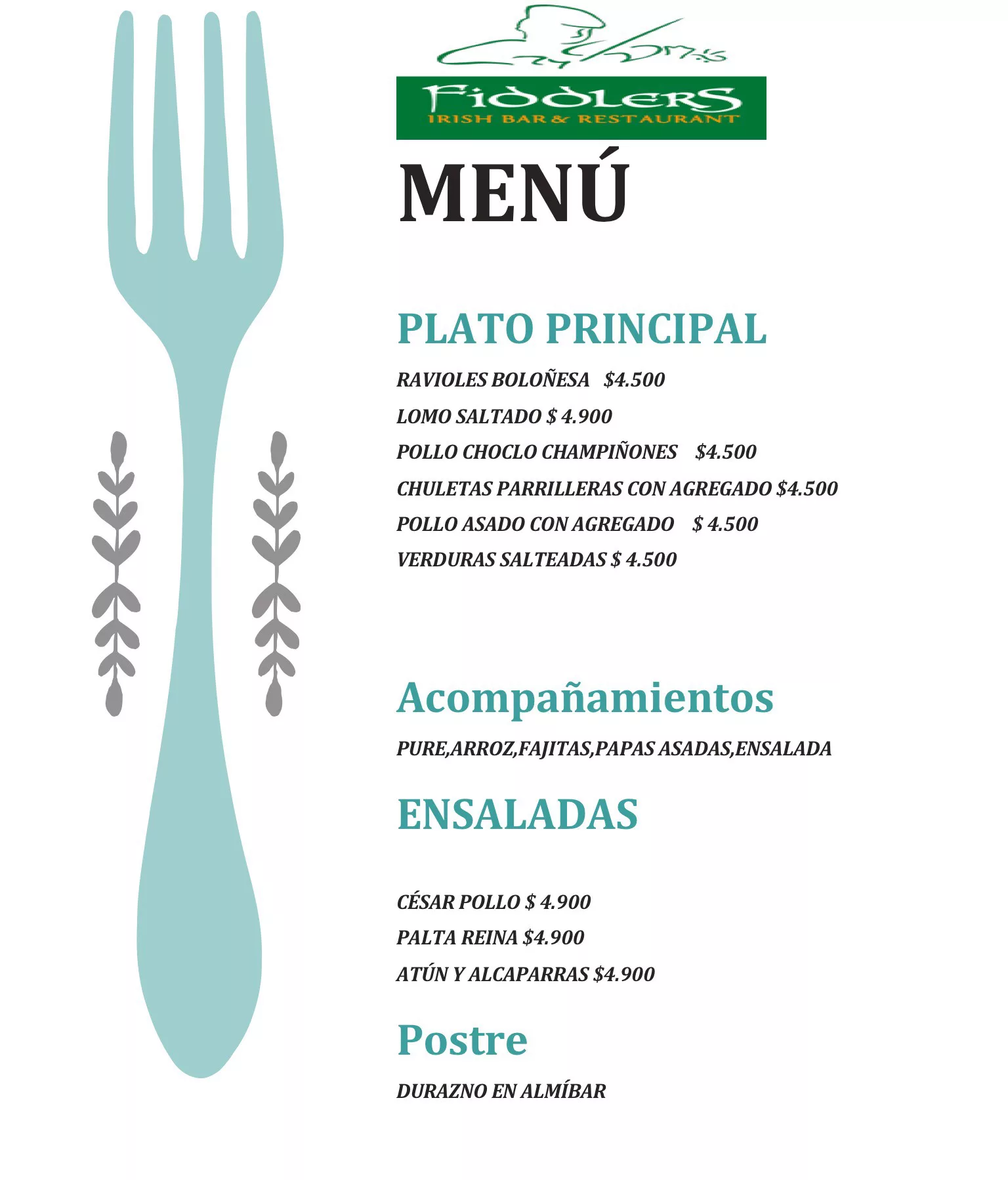 Fiddlers
IRISH BAR & RESTAURANT

MENÚ

PLATO PRINCIPAL

RAVIOLES BOLOÑESA $4.500
LOMO SALTADO $ 4.900
POLLO CHOCLO CHAMPIÑONES $4.500
CHULETAS PARRILLERAS CON AGREGADO $4.500
POLLO ASADO CON AGREGADO $ 4.500
VERDURAS SALTEADAS $ 4.500

Acompañamientos

PURE,ARROZ,FAJITAS,PAPAS ASADAS,ENSALADA

ENSALADAS

CÉSAR POLLO $ 4.900
PALTA REINA $4.900
ATÚN Y ALCAPARRAS $4.900

Postre

DURAZNO EN ALMÍBAR